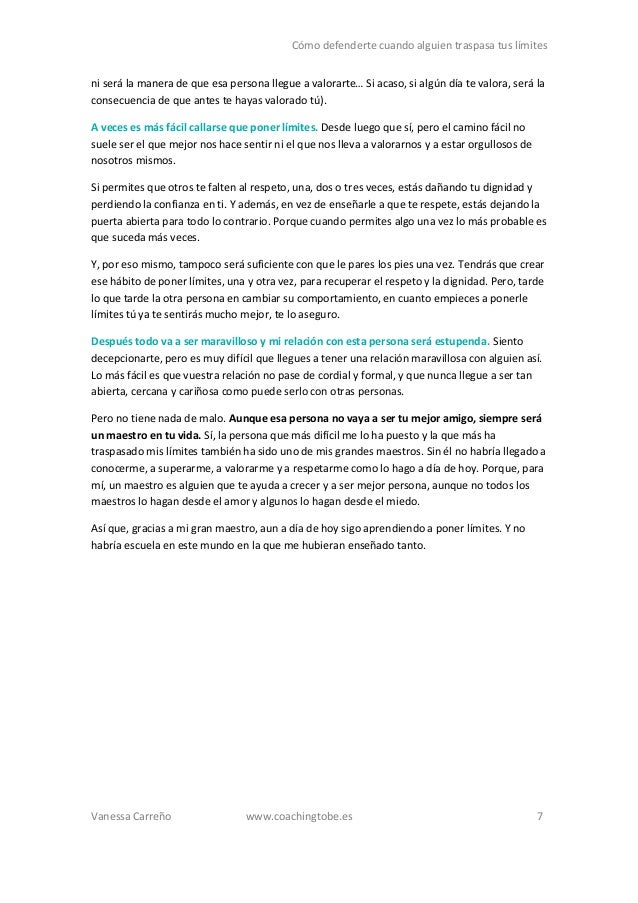 Cómo defenderte cuando alguien traspasa tus límites

ni será la manera de que esa persona llegue a valorarte… Si acaso, si algún día te valora, será la consecuencia de que antes te hayas valorado tú).

A veces es más fácil callarse que poner límites. Desde luego que sí, pero el camino fácil no suele ser el que mejor nos hace sentir ni el que nos lleva a valorarnos y a estar orgullosos de nosotros mismos.

Si permites que otros te falten al respeto, una, dos o tres veces, estás dañando tu dignidad y perdiendo la confianza en ti. Y además, en vez de enseñarle a que te respete, estás dejando la puerta abierta para todo lo contrario. Porque cuando permites algo una vez lo más probable es que suceda más veces.

Y, por eso mismo, tampoco será suficiente con que le pares los pies una vez. Tendrás que crear ese hábito de poner límites, una y otra vez, para recuperar el respeto y la dignidad. Pero, tarde lo que tarde la otra persona en cambiar su comportamiento, en cuanto empieces a ponerle límites tú ya te sentirás mucho mejor, te lo aseguro.

Después todo va a ser maravilloso y mi relación con esta persona será estupenda. Siento decepcionarte, pero es muy difícil que llegues a tener una relación maravillosa con alguien así. Lo más fácil es que vuestra relación no pase de cordial y formal, y que nunca llegue a ser tan abierta, cercana y cariñosa como puede serlo con otras personas.

Pero no tiene nada de malo. Aunque esa persona no vaya a ser tu mejor amigo, siempre será un maestro en tu vida. Sí, la persona que más difícil me lo ha puesto y la que más ha traspasado mis límites también ha sido uno de mis grandes maestros. Sin él no habría llegado a conocerme, a superarme, a valorarme y a respetarme como lo hago a día de hoy. Porque, para mí, un maestro es alguien que te ayuda a crecer y a ser mejor persona, aunque no todos los maestros lo hagan desde el amor y algunos lo hagan desde el miedo.

Así que, gracias a mi gran maestro, aun a día de hoy sigo aprendiendo a poner límites. Y no habría escuela en este mundo en la que me hubieran enseñado tanto.

Vanessa Carreño www.coachingtobe.es 7